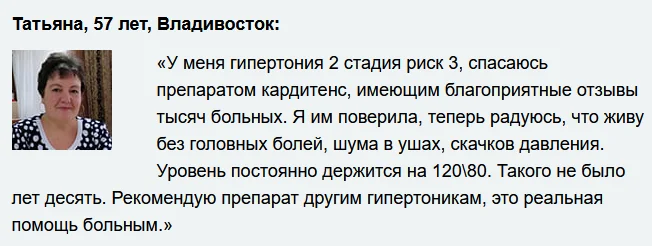 Татьяна, 57 лет, Владивосток:

«У меня гипертония 2 стадия риск 3, спасаюсь препаратом кардитенс, имеющим благоприятные отзывы тысяч больных. Я им поверила, теперь радуюсь, что живу без головных болей, шума в ушах, скачков давления. Уровень постоянно держится на 120\80. Такого не было лет десять. Рекомендую препарат другим гипертоникам, это реальная помощь больным.»